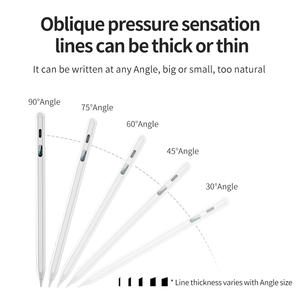 Oblique pressure sensation lines can be thick or thin

It can be written at any Angle, big or small, too natural

90°Angle

75°Angle

60°Angle

45°Angle

30°Angle

* Line thickness varies with Angle size